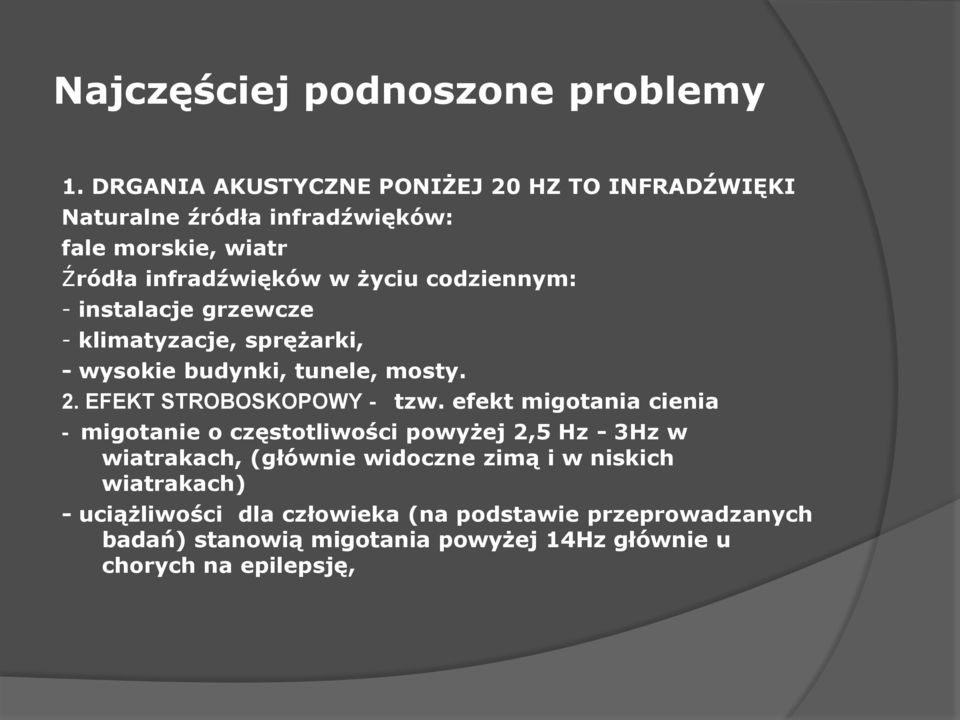 Najczęściej podnoszone problemy

1. DRGANIA AKUSTYCZNE PONIŻEJ 20 HZ TO INFRADŹWIĘKI
Naturalne źródła infradźwięków:
fale morskie, wiatr
Źródła infradźwięków w życiu codziennym:
- instalacje grzewcze
- klimatyzacje, sprężarki,
- wysokie budynki, tunele, mosty.
2. EFEKT STROBOSKOPOWY - tzw. efekt migotania cienia
- migotanie o częstotliwości powyżej 2,5 Hz - 3Hz w wiatrakach, (głównie widoczne zimą i w niskich wiatrakach)
- uciążliwości dla człowieka (na podstawie przeprowadzanych badań) stanowią migotania powyżej 14Hz głównie u chorych na epilepsję,